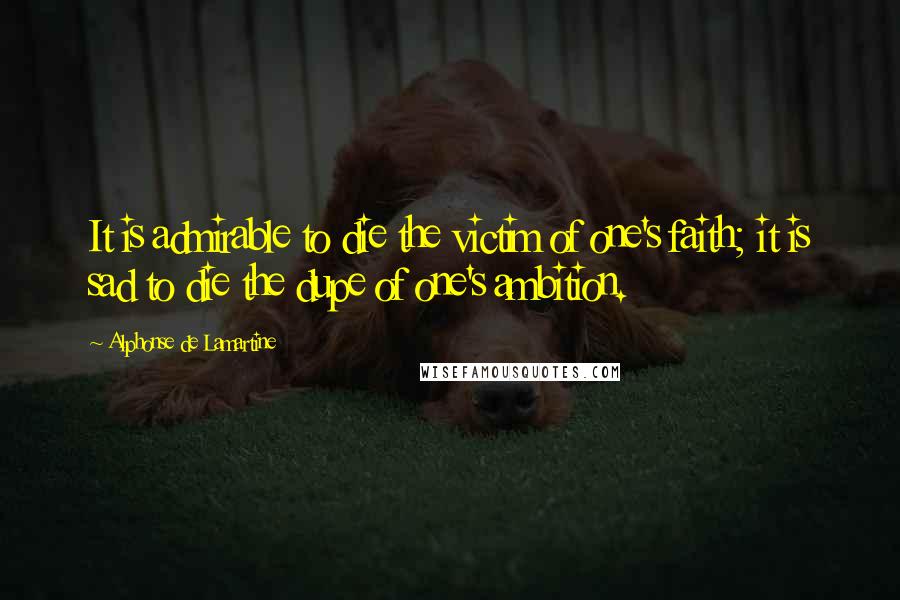 It is admirable to die the victim of one's faith; it is sad to die the dupe of one's ambition.

Alphonse de Lamartine

WISEFAMOUSQUOTES.COM